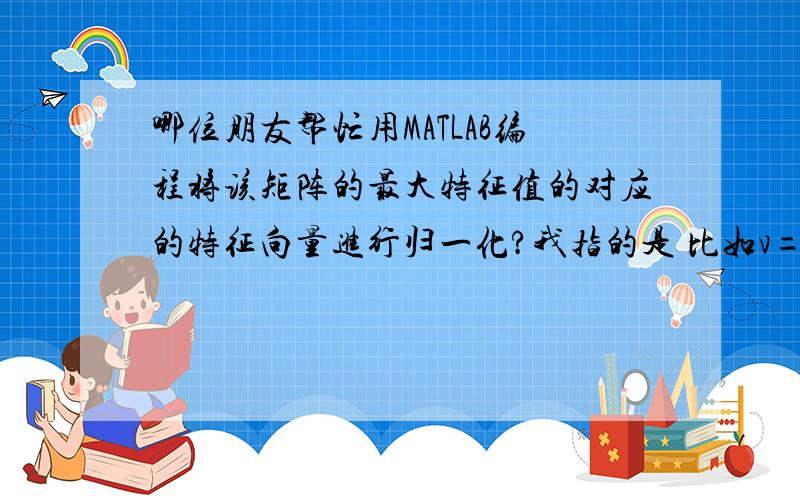 哪位朋友帮忙用MATLAB编程将该矩阵的最大特征值的对应的特征向量进行归一化?我指的是 比如v=